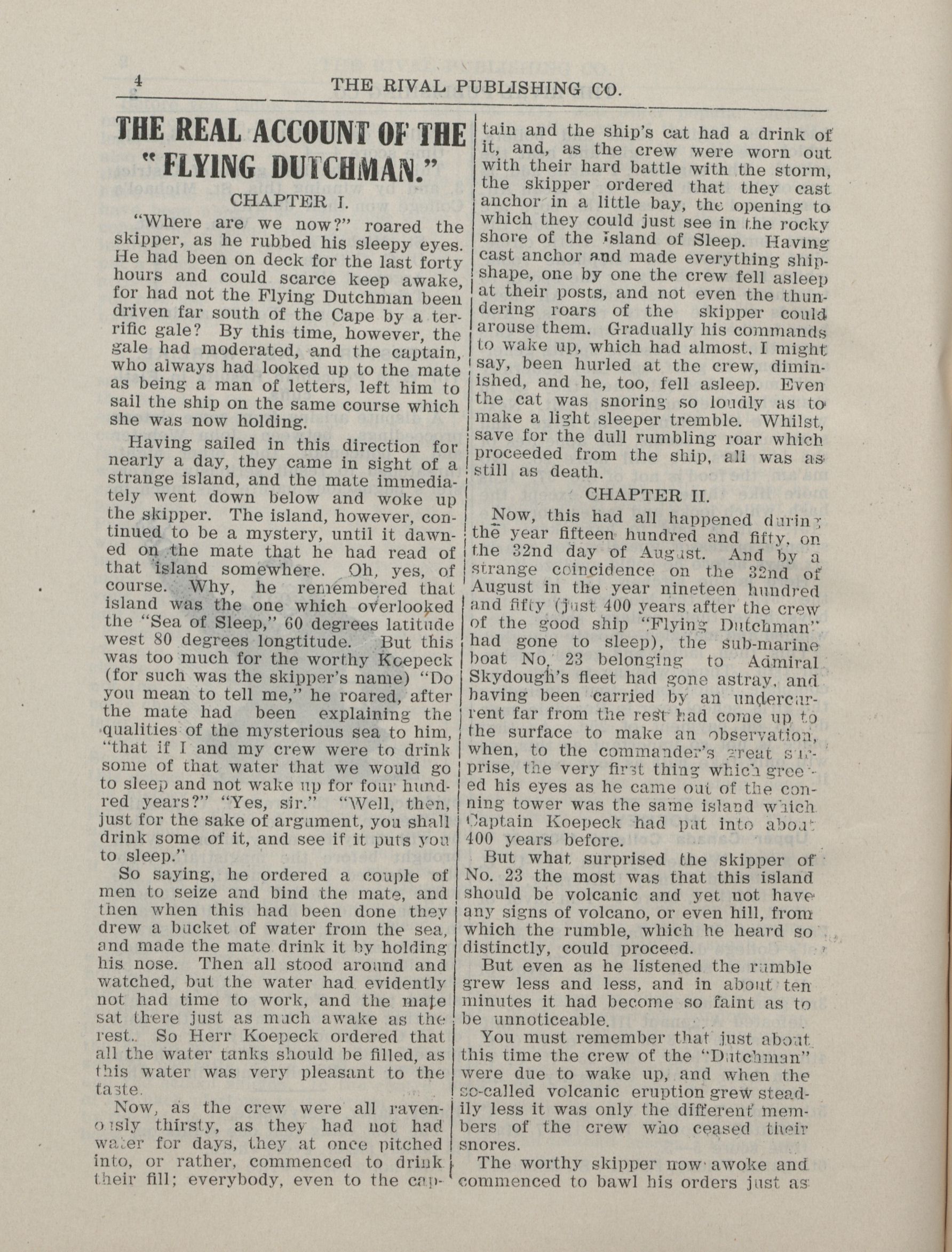 4 THE RIVAL PUBLISHING CO.

THE REAL ACCOUNT OF THE "FLYING DUTCHMAN."

CHAPTER I.

"Where are we now?" roared the skipper, as he rubbed his sleepy eyes. He had been on deck for the last forty hours and could scarce keep awake, for had not the Flying Dutchman been driven far south of the Cape by a terrific gale? By this time, however, the gale had moderated, and the captain, who always had looked up to the mate as being a man of letters, left him to sail the ship on the same course which she was now holding.

Having sailed in this direction for nearly a day, they came in sight of a strange island, and the mate immediately went down below and woke up the skipper. The island, however, continued to be a mystery, until it dawned on the mate that he had read of that island somewhere. Oh, yes, of course. Why, he remembered that island was the one which overlooked the "Sea of Sleep," 60 degrees latitude west 80 degrees longtitude. But this was too much for the worthy Koepeck (for such was the skipper's name) "Do you mean to tell me," he roared, after the mate had been explaining the qualities of the mysterious sea to him, "that if I and my crew were to drink some of that water that we would go to sleep and not wake up for four hundred years?" "Yes, sir." "Well, then, just for the sake of argument, you shall drink some of it, and see if it puts you to sleep."

So saying, he ordered a couple of men to seize and bind the mate, and then when this had been done they drew a bucket of water from the sea, and made the mate drink it by holding his nose. Then all stood around and watched, but the water had evidently not had time to work, and the mate sat there just as much awake as the rest. So Herr Koepeck ordered that all the water tanks should be filled, as this water was very pleasant to the taste.

Now, as the crew were all ravenously thirsty, as they had not had water for days, they at once pitched into, or rather, commenced to drink their fill; everybody, even to the captain and the ship's cat had a drink of it, and, as the crew were worn out with their hard battle with the storm, the skipper ordered that they cast anchor in a little bay, the opening to which they could just see in the rocky shore of the Island of Sleep. Having cast anchor and made everything shipshape, one by one the crew fell asleep at their posts, and not even the thundering roars of the skipper could arouse them. Gradually his commands to wake up, which had almost, I might say, been hurled at the crew, diminished, and he, too, fell asleep. Even the cat was snoring so loudly as to make a light sleeper tremble. Whilst, save for the dull rumbling roar which proceeded from the ship, all was as still as death.

CHAPTER II.

Now, this had all happened during the year fifteen hundred and fifty, on the 32nd day of August. And by a strange coincidence on the 32nd of August in the year nineteen hundred and fifty (just 400 years after the crew of the good ship "Flying Dutchman" had gone to sleep), the sub-marine boat No. 23 belonging to Admiral Skydough's fleet had gone astray, and having been carried by an undercurrent far from the rest had come up to the surface to make an observation, when, to the commander's great surprise, the very first thing which greeted his eyes as he came out of the conning tower was the same island which Captain Koepeck had put into about 400 years before.

But what surprised the skipper of No. 23 the most was that this island should be volcanic and yet not have any signs of volcano, or even hill, from which the rumble, which he heard so distinctly, could proceed.

But even as he listened the rumble grew less and less, and in about ten minutes it had become so faint as to be unnoticeable.

You must remember that just about this time the crew of the "Dutchman" were due to wake up, and when the so-called volcanic eruption grew steadily less it was only the different members of the crew who ceased their snores.

The worthy skipper now awoke and commenced to bawl his orders just as